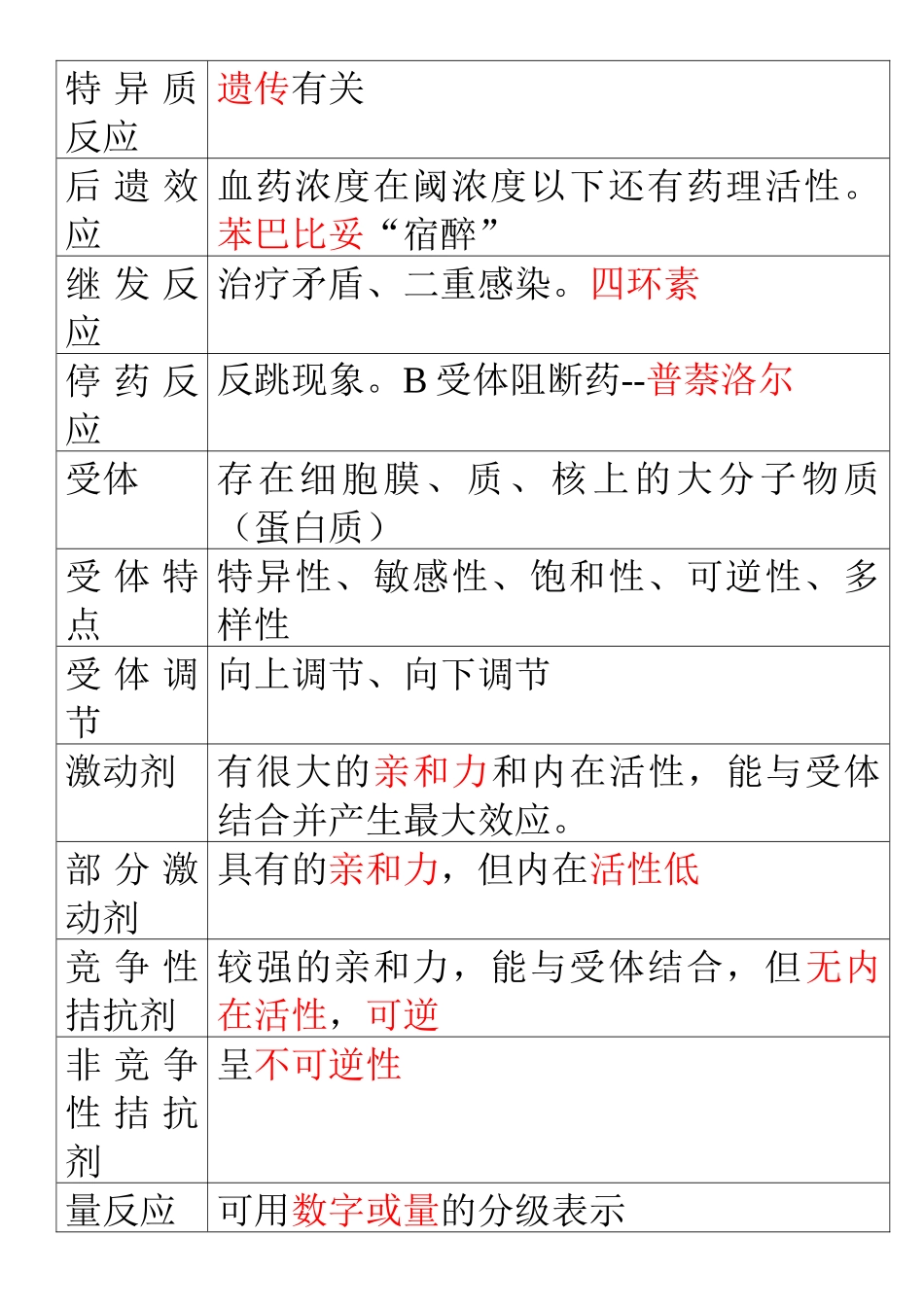 | | |
|---|---|
| 特异质反应 | 遗传有关 |
| 后遗效应 | 血药浓度在阈浓度以下还有药理活性。苯巴比妥“宿醉” |
| 继发反应 | 治疗矛盾、二重感染。四环素 |
| 停药反应 | 反跳现象。B 受体阻断药--普萘洛尔 |
| 受体 | 存在细胞膜、质、核上的大分子物质（蛋白质） |
| 受体特点 | 特异性、敏感性、饱和性、可逆性、多样性 |
| 受体调节 | 向上调节、向下调节 |
| 激动剂 | 有很大的亲和力和内在活性，能与受体结合并产生最大效应。 |
| 部分激动剂 | 具有的亲和力，但内在活性低 |
| 竞争性拮抗剂 | 较强的亲和力，能与受体结合，但无内在活性，可逆 |
| 非竞争性拮抗剂 | 呈不可逆性 |
| 量反应 | 可用数字或量的分级表示 |